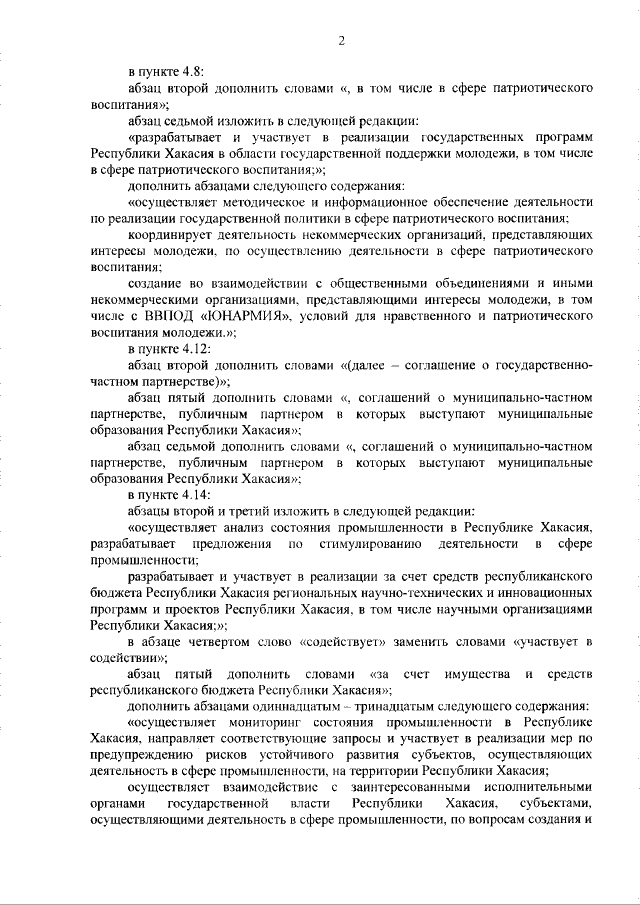 2

в пункте 4.8:

абзац второй дополнить словами «, в том числе в сфере патриотического воспитания»;

абзац седьмой изложить в следующей редакции:

«разрабатывает и участвует в реализации государственных программ Республики Хакасия в области государственной поддержки молодежи, в том числе в сфере патриотического воспитания;»;

дополнить абзацами следующего содержания:

«осуществляет методическое и информационное обеспечение деятельности по реализации государственной политики в сфере патриотического воспитания;

координирует деятельность некоммерческих организаций, представляющих интересы молодежи, по осуществлению деятельности в сфере патриотического воспитания;

создание во взаимодействии с общественными объединениями и иными некоммерческими организациями, представляющими интересы молодежи, в том числе с ВВПОД «ЮНАРМИЯ», условий для нравственного и патриотического воспитания молодежи.»;

в пункте 4.12:

абзац второй дополнить словами «(далее – соглашение о государственно-частном партнерстве)»;

абзац пятый дополнить словами «, соглашений о муниципально-частном партнерстве, публичным партнером в которых выступают муниципальные образования Республики Хакасия»;

абзац седьмой дополнить словами «, соглашений о муниципально-частном партнерстве, публичным партнером в которых выступают муниципальные образования Республики Хакасия»;

в пункте 4.14:

абзацы второй и третий изложить в следующей редакции:

«осуществляет анализ состояния промышленности в Республике Хакасия, разрабатывает предложения по стимулированию деятельности в сфере промышленности;

разрабатывает и участвует в реализации за счет средств республиканского бюджета Республики Хакасия региональных научно-технических и инновационных программ и проектов Республики Хакасия, в том числе научными организациями Республики Хакасия;»;

в абзаце четвертом слово «содействует» заменить словами «участвует в содействии»;

абзац пятый дополнить словами «за счет имущества и средств республиканского бюджета Республики Хакасия»;

дополнить абзацами одиннадцатым – тринадцатым следующего содержания:

«осуществляет мониторинг состояния промышленности в Республике Хакасия, направляет соответствующие запросы и участвует в реализации мер по предупреждению рисков устойчивого развития субъектов, осуществляющих деятельность в сфере промышленности, на территории Республики Хакасия;

осуществляет взаимодействие с заинтересованными исполнительными органами государственной власти Республики Хакасия, субъектами, осуществляющими деятельность в сфере промышленности, по вопросам создания и